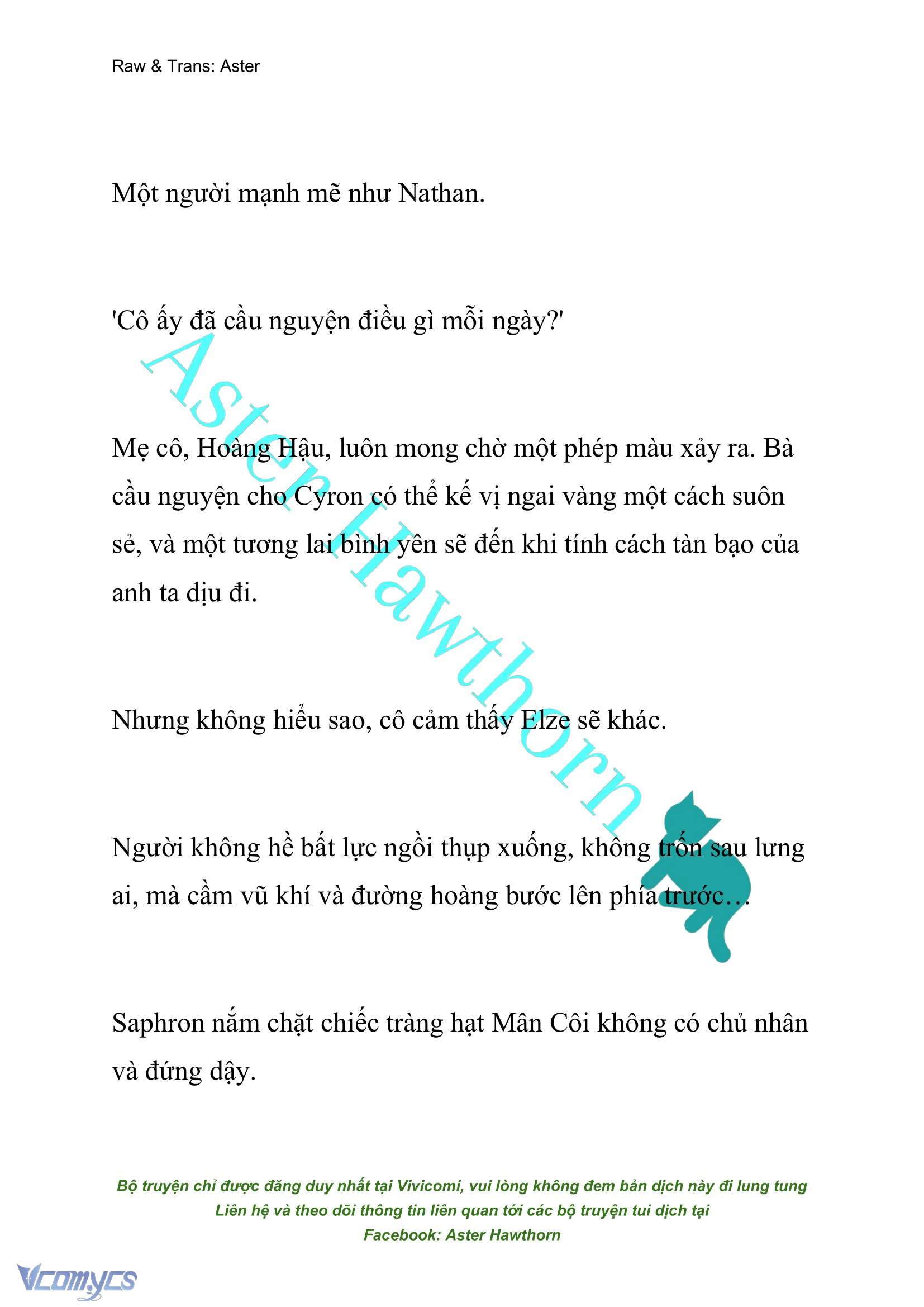 Raw & Trans: Aster

Một người mạnh mẽ như Nathan.

'Cô ấy đã cầu nguyện điều gì mỗi ngày?'

Mẹ cô, Hoàng Hậu, luôn mong chờ một phép màu xảy ra. Bà cầu nguyện cho Cyron có thể kế vị ngai vàng một cách suôn sẻ, và một tương lai bình yên sẽ đến khi tính cách tàn bạo của anh ta dịu đi.

Nhưng không hiểu sao, cô cảm thấy Elze sẽ khác.

Người không hề bất lực ngồi thụp xuống, không trốn sau lưng ai, mà cầm vũ khí và đường hoàng bước lên phía trước…

Saphron nắm chặt chiếc tràng hạt Mân Côi không có chủ nhân và đứng dậy.

Aster Hawthorn

Bộ truyện chỉ được đăng duy nhất tại Vivicomi, vui lòng không đem bản dịch này đi lung tung
Liên hệ và theo dõi thông tin liên quan tới các bộ truyện tui dịch tại
Facebook: Aster Hawthorn

Vcomycs